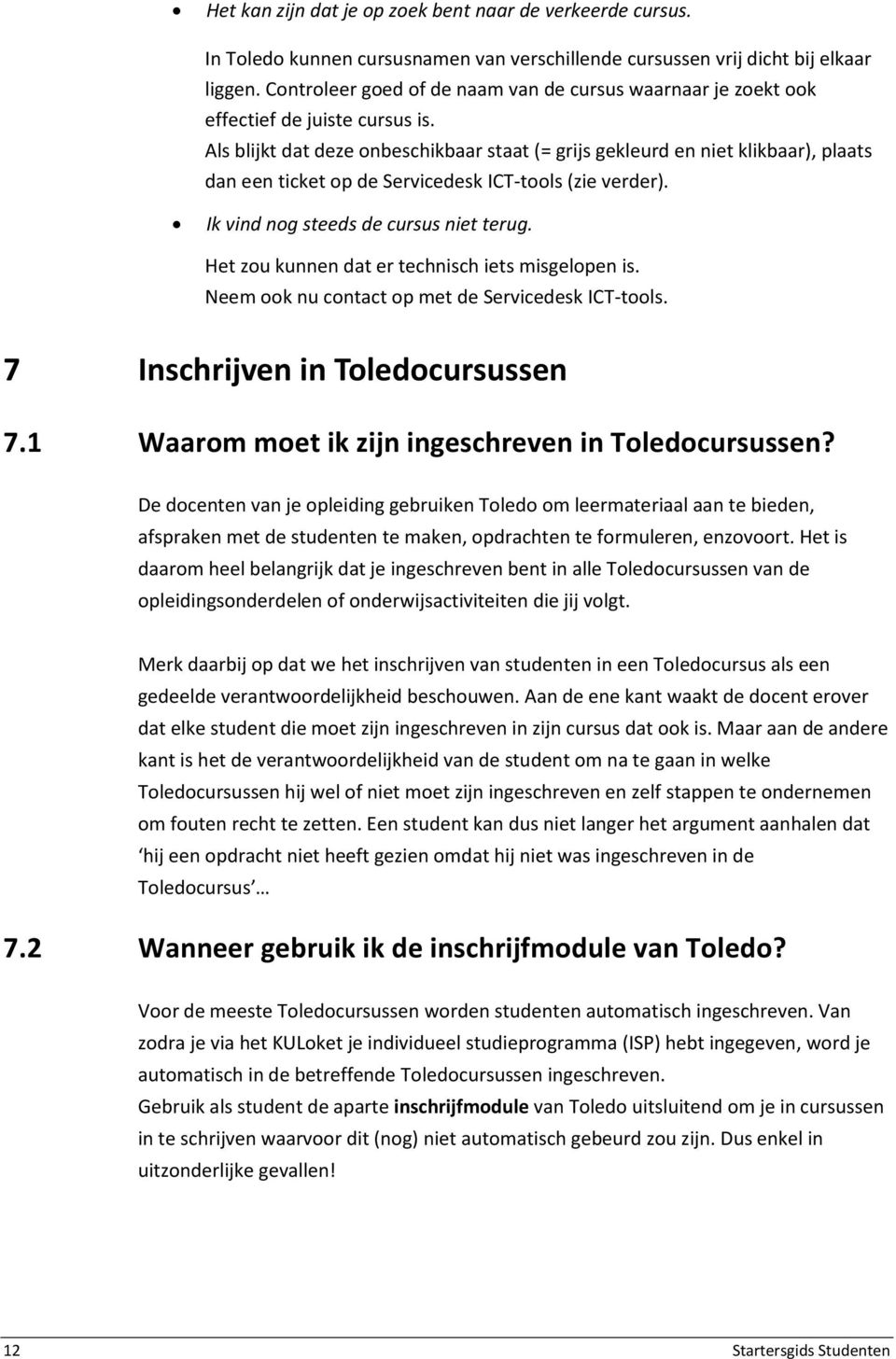 • Het kan zijn dat je op zoek bent naar de verkeerde cursus.

In Toledo kunnen cursusnamen van verschillende cursussen vrij dicht bij elkaar liggen. Controleer goed of de naam van de cursus waarnaar je zoekt ook effectief de juiste cursus is.
Als blijkt dat deze onbeschikbaar staat (= grijs gekleurd en niet klikbaar), plaats dan een ticket op de Servicedesk ICT-tools (zie verder).

• Ik vind nog steeds de cursus niet terug.

Het zou kunnen dat er technisch iets misgelopen is.
Neem ook nu contact op met de Servicedesk ICT-tools.

7 Inschrijven in Toledocursussen

7.1 Waarom moet ik zijn ingeschreven in Toledocursussen?

De docenten van je opleiding gebruiken Toledo om leermateriaal aan te bieden, afspraken met de studenten te maken, opdrachten te formuleren, enzovoort. Het is daarom heel belangrijk dat je ingeschreven bent in alle Toledocursussen van de opleidingsonderdelen of onderwijsactiviteiten die jij volgt.

Merk daarbij op dat we het inschrijven van studenten in een Toledocursus als een gedeelde verantwoordelijkheid beschouwen. Aan de ene kant waakt de docent erover dat elke student die moet zijn ingeschreven in zijn cursus dat ook is. Maar aan de andere kant is het de verantwoordelijkheid van de student om na te gaan in welke Toledocursussen hij wel of niet moet zijn ingeschreven en zelf stappen te ondernemen om fouten recht te zetten. Een student kan dus niet langer het argument aanhalen dat hij een opdracht niet heeft gezien omdat hij niet was ingeschreven in de Toledocursus …

7.2 Wanneer gebruik ik de inschrijfmodule van Toledo?

Voor de meeste Toledocursussen worden studenten automatisch ingeschreven. Van zodra je via het KULoket je individueel studieprogramma (ISP) hebt ingegeven, word je automatisch in de betreffende Toledocursussen ingeschreven.
Gebruik als student de aparte inschrijfmodule van Toledo uitsluitend om je in cursussen in te schrijven waarvoor dit (nog) niet automatisch gebeurd zou zijn. Dus enkel in uitzonderlijke gevallen!

12 Startersgids Studenten